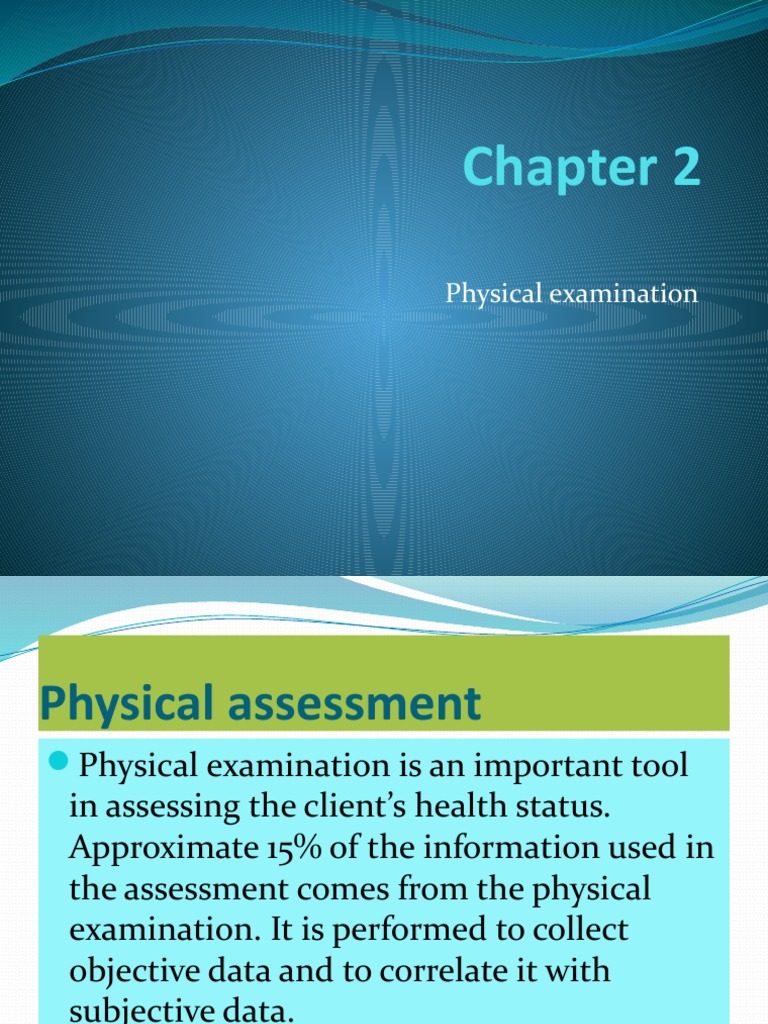 Chapter 2

Physical examination

Physical assessment

Physical examination is an important tool in assessing the client's health status. Approximate 15% of the information used in the assessment comes from the physical examination. It is performed to collect objective data and to correlate it with subjective data.